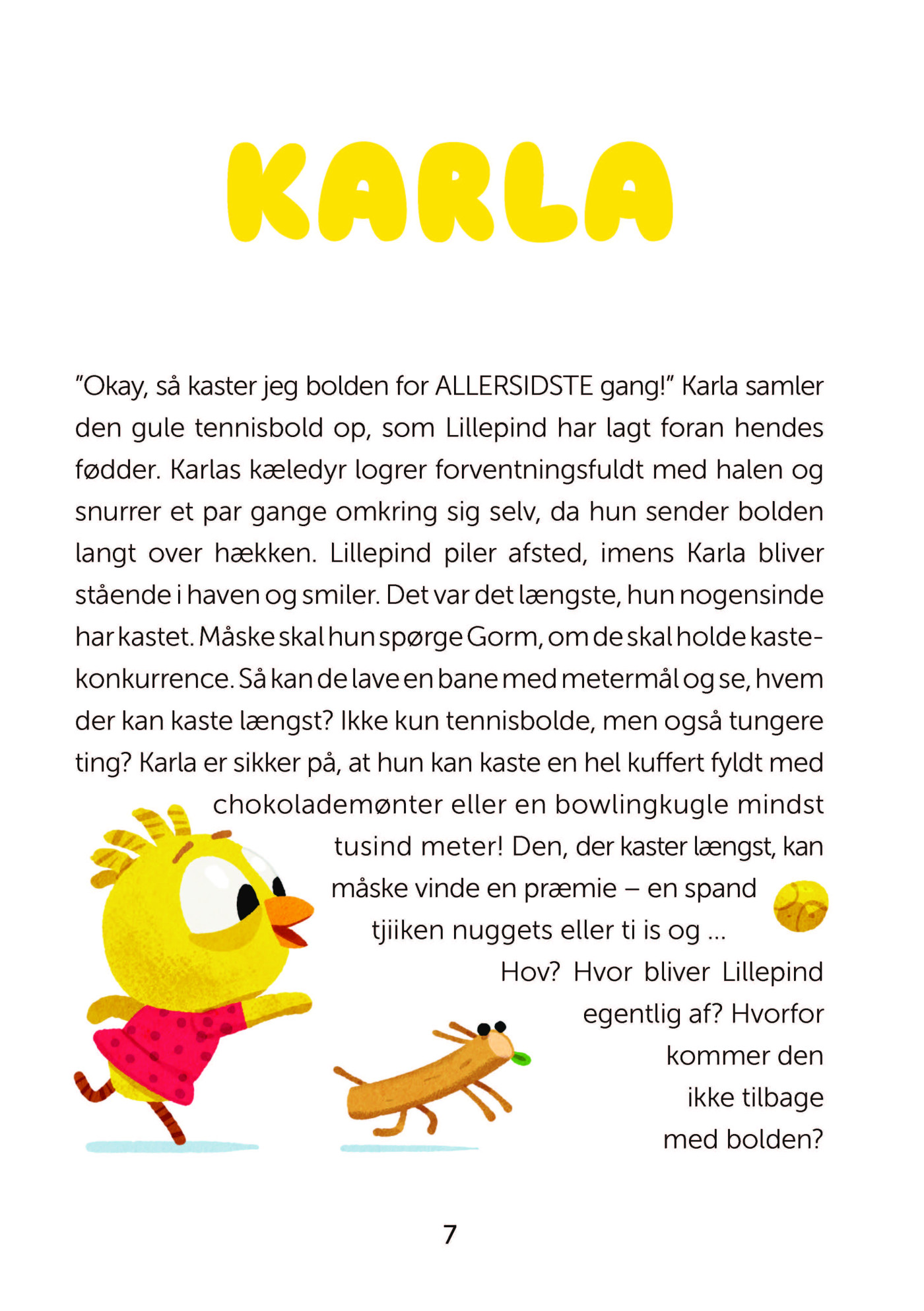 KARLA

"Okay, så kaster jeg bolden for ALLERSIDSTE gang!" Karla samler den gule tennisbold op, som Lillepind har lagt foran hendes fødder. Karlas kæledyr logrer forventningsfuldt med halen og snurrer et par gange omkring sig selv, da hun sender bolden langt over hækken. Lillepind piler afsted, imens Karla bliver stående i haven og smiler. Det var det længste, hun nogensinde har kastet. Måske skal hun spørge Gorm, om de skal holde kastekonkurrence. Så kan de lave en bane med metermål og se, hvem der kan kaste længst? Ikke kun tennisbolde, men også tungere ting? Karla er sikker på, at hun kan kaste en hel kuffert fyldt med chokolademønter eller en bowlingkugle mindst tusind meter! Den, der kaster længst, kan måske vinde en præmie – en spand tjiiken nuggets eller ti is og ... Hov? Hvor bliver Lillepind egentlig af? Hvorfor kommer den ikke tilbage med bolden?

7